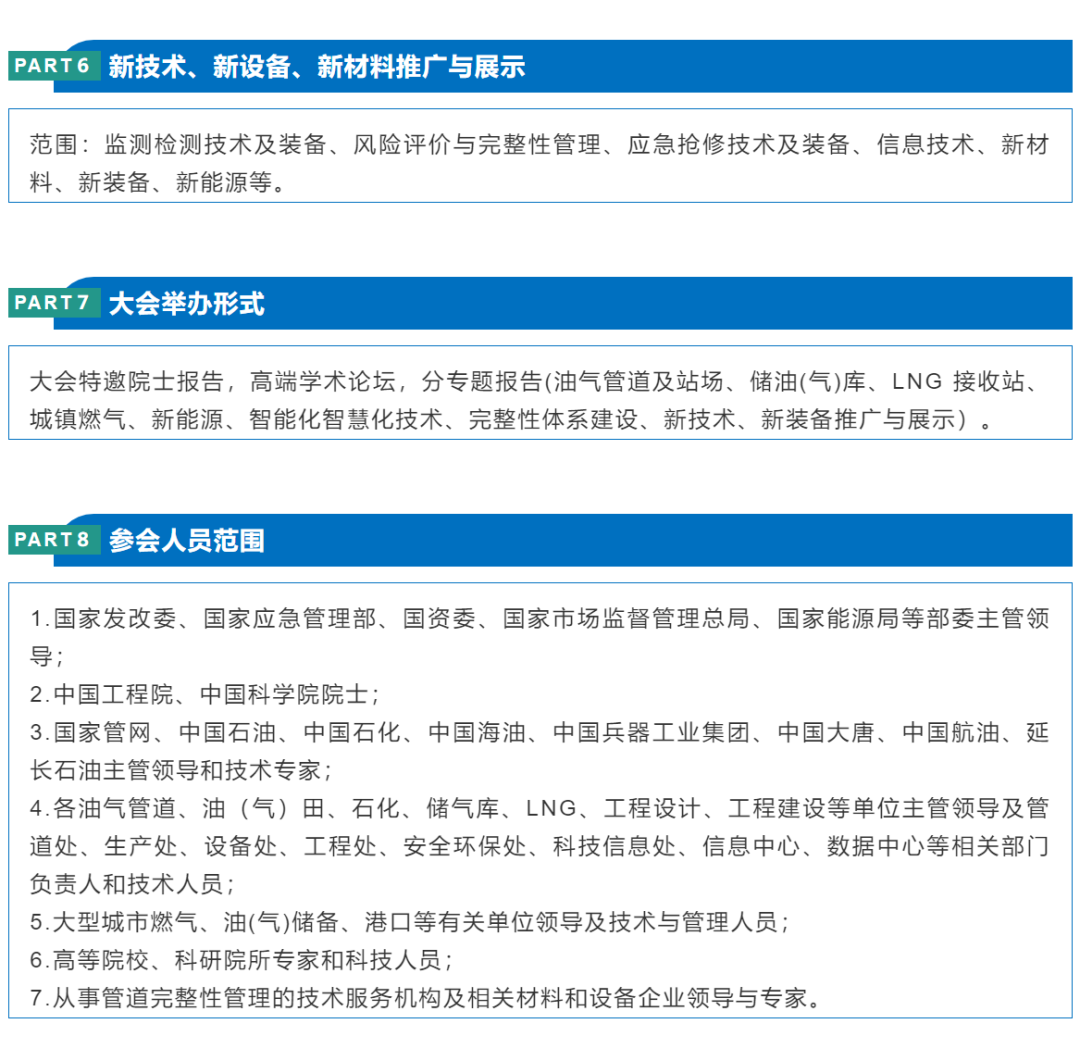 PART6 新技术、新设备、新材料推广与展示

范围：监测检测技术及装备、风险评价与完整性管理、应急抢修技术及装备、信息技术、新材料、新装备、新能源等。

PART7 大会举办形式

大会特邀院士报告，高端学术论坛，分专题报告(油气管道及站场、储油(气)库、LNG接收站、城镇燃气、新能源、智能化智慧化技术、完整性体系建设、新技术、新装备推广与展示）。

PART8 参会人员范围

1.国家发改委、国家应急管理部、国资委、国家市场监督管理总局、国家能源局等部委主管领导；
2.中国工程院、中国科学院院士；
3.国家管网、中国石油、中国石化、中国海油、中国兵器工业集团、中国大唐、中国航油、延长石油主管领导和技术专家；
4.各油气管道、油（气）田、石化、储气库、LNG、工程设计、工程建设等单位主管领导及管道处、生产处、设备处、工程处、安全环保处、科技信息处、信息中心、数据中心等相关部门负责人和技术人员；
5.大型城市燃气、油(气)储备、港口等有关单位领导及技术与管理人员；
6.高等院校、科研院所专家和科技人员；
7.从事管道完整性管理的技术服务机构及相关材料和设备企业领导与专家。